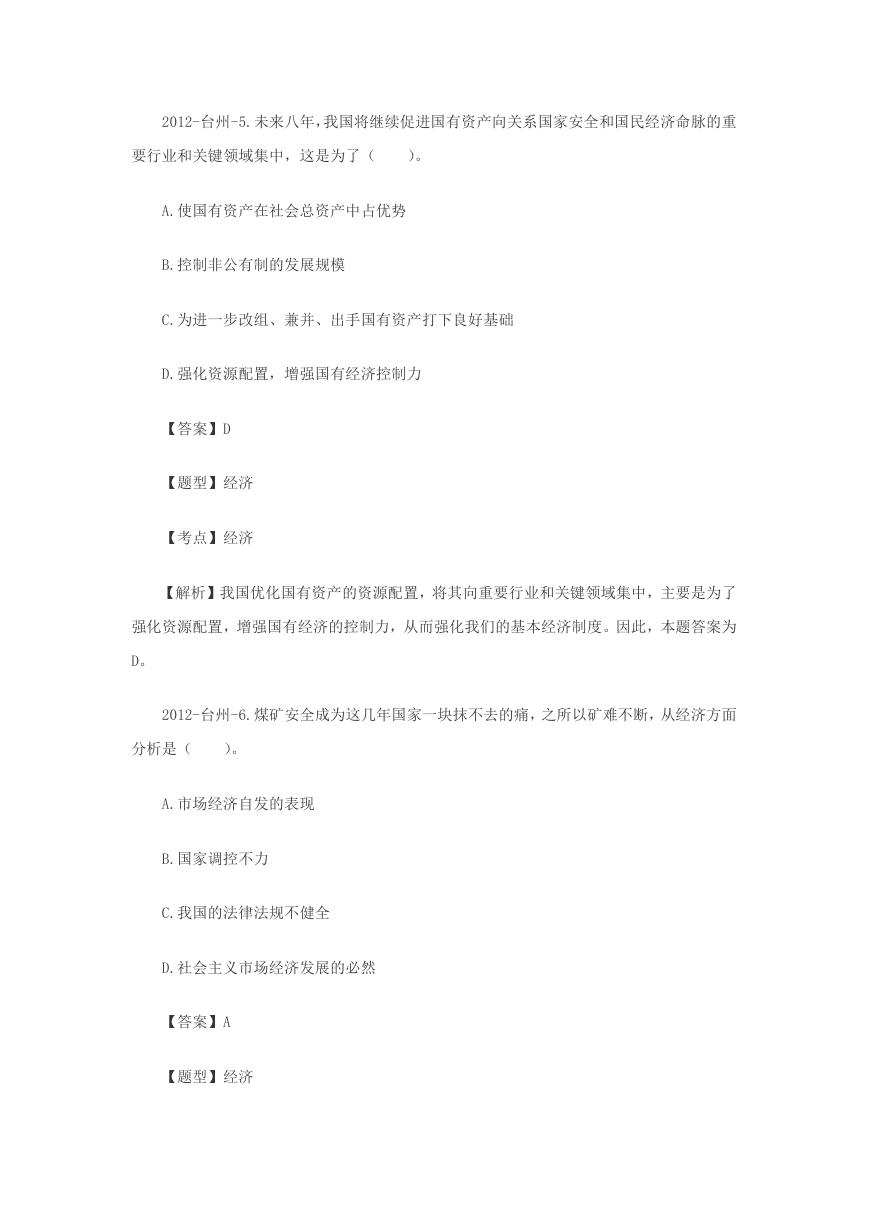 2012-台州-5.未来八年，我国将继续促进国有资产向关系国家安全和国民经济命脉的重要行业和关键领域集中，这是为了（　　）。

A.使国有资产在社会总资产中占优势

B.控制非公有制的发展规模

C.为进一步改组、兼并、出手国有资产打下良好基础

D.强化资源配置，增强国有经济控制力

【答案】D

【题型】经济

【考点】经济

【解析】我国优化国有资产的资源配置，将其向重要行业和关键领域集中，主要是为了强化资源配置，增强国有经济的控制力，从而强化我们的基本经济制度。因此，本题答案为D。

2012-台州-6.煤矿安全成为这几年国家一块抹不去的痛，之所以矿难不断，从经济方面分析是（　　）。

A.市场经济自发的表现

B.国家调控不力

C.我国的法律法规不健全

D.社会主义市场经济发展的必然

【答案】A

【题型】经济